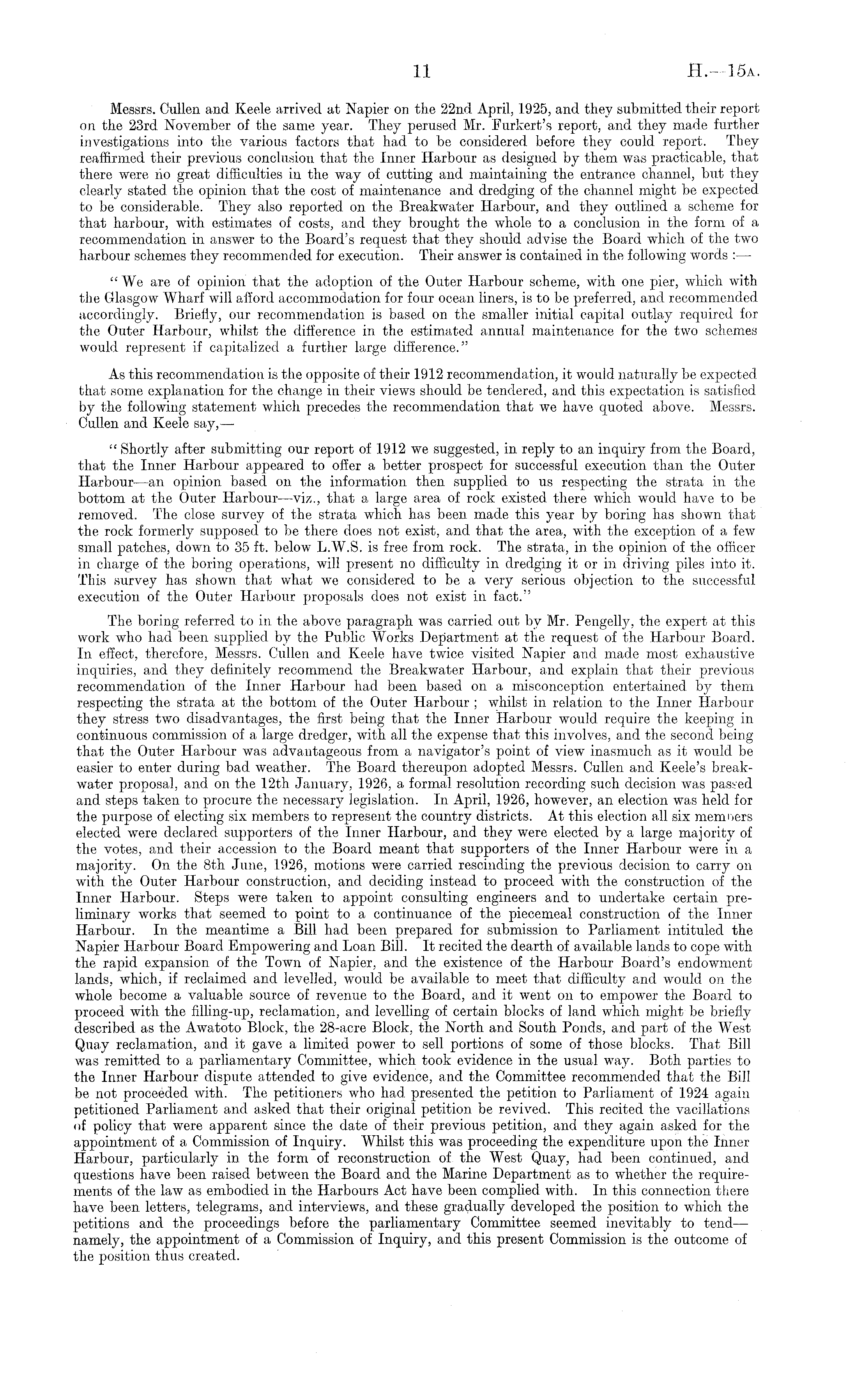 11 H.—15A.

Messrs. Cullen and Keele arrived at Napier on the 22nd April, 1925, and they submitted their report on the 23rd November of the same year. They perused Mr. Furkert's report, and they made further investigations into the various factors that had to be considered before they could report. They reaffirmed their previous conclusion that the Inner Harbour as designed by them was practicable, that there were no great difficulties in the way of cutting and maintaining the entrance channel, but they clearly stated the opinion that the cost of maintenance and dredging of the channel might be expected to be considerable. They also reported on the Breakwater Harbour, and they outlined a scheme for that harbour, with estimates of costs, and they brought the whole to a conclusion in the form of a recommendation in answer to the Board's request that they should advise the Board which of the two harbour schemes they recommended for execution. Their answer is contained in the following words :—

"We are of opinion that the adoption of the Outer Harbour scheme, with one pier, which with the Glasgow Wharf will afford accommodation for four ocean liners, is to be preferred, and recommended accordingly. Briefly, our recommendation is based on the smaller initial capital outlay required for the Outer Harbour, whilst the difference in the estimated annual maintenance for the two schemes would represent if capitalized a further large difference."

As this recommendation is the opposite of their 1912 recommendation, it would naturally be expected that some explanation for the change in their views should be tendered, and this expectation is satisfied by the following statement which precedes the recommendation that we have quoted above. Messrs. Cullen and Keele say,—

"Shortly after submitting our report of 1912 we suggested, in reply to an inquiry from the Board, that the Inner Harbour appeared to offer a better prospect for successful execution than the Outer Harbour—an opinion based on the information then supplied to us respecting the strata in the bottom at the Outer Harbour—viz., that a large area of rock existed there which would have to be removed. The close survey of the strata which has been made this year by boring has shown that the rock formerly supposed to be there does not exist, and that the area, with the exception of a few small patches, down to 35 ft. below L.W.S. is free from rock. The strata, in the opinion of the officer in charge of the boring operations, will present no difficulty in dredging it or in driving piles into it. This survey has shown that what we considered to be a very serious objection to the successful execution of the Outer Harbour proposals does not exist in fact."

The boring referred to in the above paragraph was carried out by Mr. Pengelly, the expert at this work who had been supplied by the Public Works Department at the request of the Harbour Board. In effect, therefore, Messrs. Cullen and Keele have twice visited Napier and made most exhaustive inquiries, and they definitely recommend the Breakwater Harbour, and explain that their previous recommendation of the Inner Harbour had been based on a misconception entertained by them respecting the strata at the bottom of the Outer Harbour; whilst in relation to the Inner Harbour they stress two disadvantages, the first being that the Inner Harbour would require the keeping in continuous commission of a large dredger, with all the expense that this involves, and the second being that the Outer Harbour was advantageous from a navigator's point of view inasmuch as it would be easier to enter during bad weather. The Board thereupon adopted Messrs. Cullen and Keele's breakwater proposal, and on the 12th January, 1926, a formal resolution recording such decision was passed and steps taken to procure the necessary legislation. In April, 1926, however, an election was held for the purpose of electing six members to represent the country districts. At this election all six members elected were declared supporters of the Inner Harbour, and they were elected by a large majority of the votes, and their accession to the Board meant that supporters of the Inner Harbour were in a majority. On the 8th June, 1926, motions were carried rescinding the previous decision to carry on with the Outer Harbour construction, and deciding instead to proceed with the construction of the Inner Harbour. Steps were taken to appoint consulting engineers and to undertake certain preliminary works that seemed to point to a continuance of the piecemeal construction of the Inner Harbour. In the meantime a Bill had been prepared for submission to Parliament intituled the Napier Harbour Board Empowering and Loan Bill. It recited the dearth of available lands to cope with the rapid expansion of the Town of Napier, and the existence of the Harbour Board's endowment lands, which, if reclaimed and levelled, would be available to meet that difficulty and would on the whole become a valuable source of revenue to the Board, and it went on to empower the Board to proceed with the filling-up, reclamation, and levelling of certain blocks of land which might be briefly described as the Awatoto Block, the 28-acre Block, the North and South Ponds, and part of the West Quay reclamation, and it gave a limited power to sell portions of some of those blocks. That Bill was remitted to a parliamentary Committee, which took evidence in the usual way. Both parties to the Inner Harbour dispute attended to give evidence, and the Committee recommended that the Bill be not proceeded with. The petitioners who had presented the petition to Parliament of 1924 again petitioned Parliament and asked that their original petition be revived. This recited the vacillations of policy that were apparent since the date of their previous petition, and they again asked for the appointment of a Commission of Inquiry. Whilst this was proceeding the expenditure upon the Inner Harbour, particularly in the form of reconstruction of the West Quay, had been continued, and questions have been raised between the Board and the Marine Department as to whether the requirements of the law as embodied in the Harbours Act have been complied with. In this connection there have been letters, telegrams, and interviews, and these gradually developed the position to which the petitions and the proceedings before the parliamentary Committee seemed inevitably to tend—namely, the appointment of a Commission of Inquiry, and this present Commission is the outcome of the position thus created.